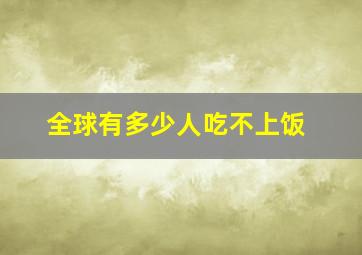 全球有多少人吃不上饭